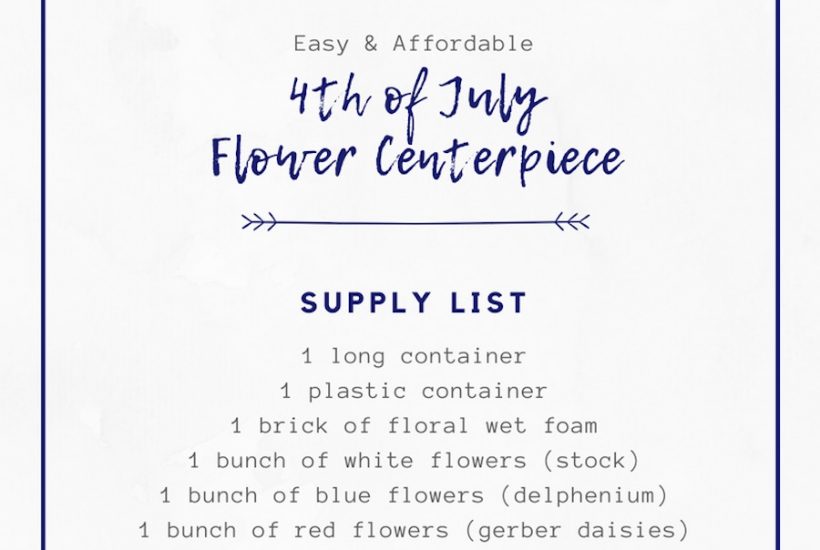 Easy & Affordable

4th of July
Flower Centerpiece

SUPPLY LIST

1 long container
1 plastic container
1 brick of floral wet foam
1 bunch of white flowers (stock)
1 bunch of blue flowers (delphenium)
1 bunch of red flowers (gerber daisies)